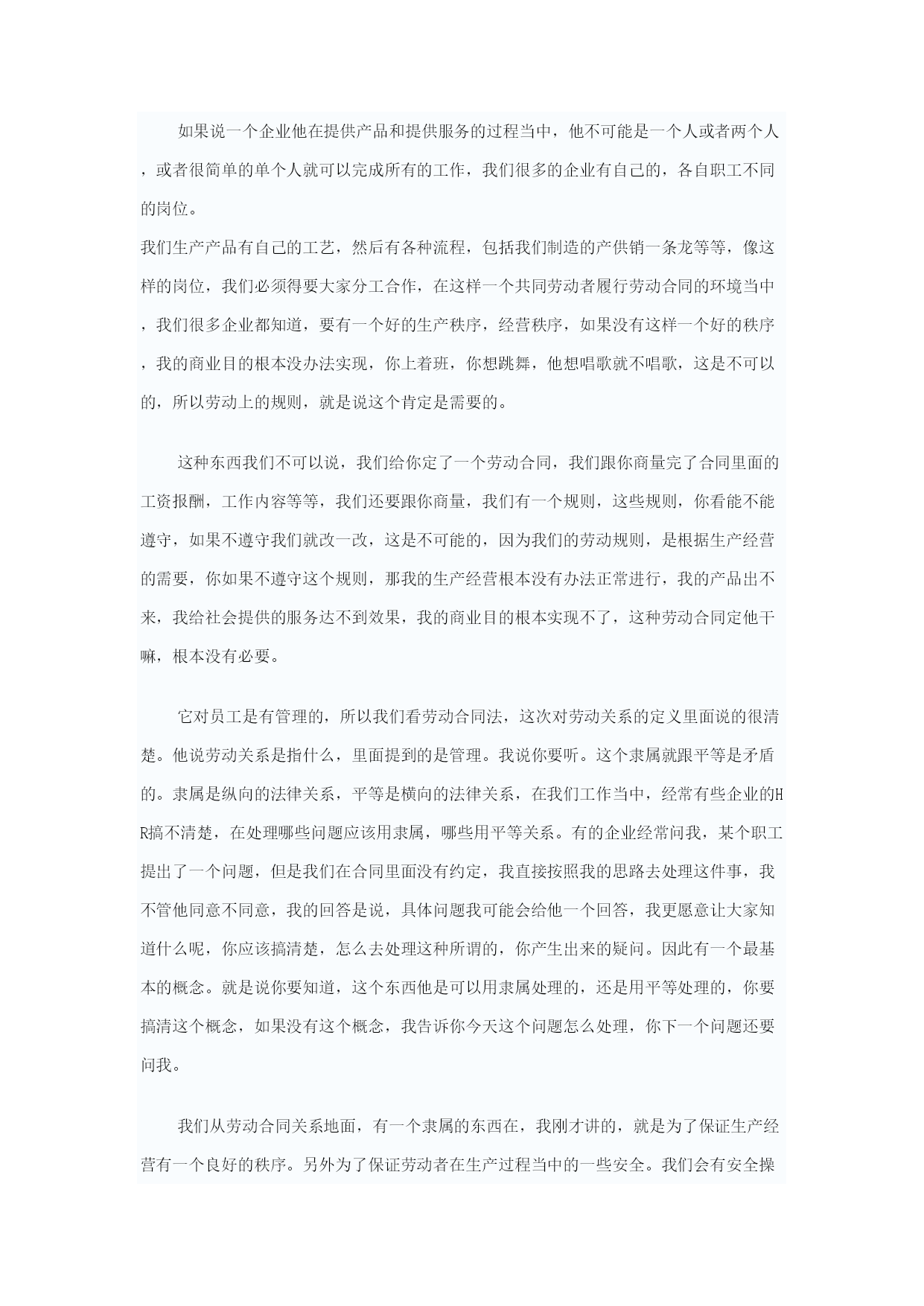 如果说一个企业他在提供产品和提供服务的过程当中，他不可能是一个人或者两个人，或者很简单的单个人就可以完成所有的工作，我们很多的企业有自己的，各自职工不同的岗位。
我们生产产品有自己的工艺，然后有各种流程，包括我们制造的产供销一条龙等等，像这样的岗位，我们必须得要大家分工合作，在这样一个共同劳动者履行劳动合同的环境当中，我们很多企业都知道，要有一个好的生产秩序，经营秩序，如果没有这样一个好的秩序，我的商业目的根本没办法实现，你上着班，你想跳舞，他想唱歌就不唱歌，这是不可以的，所以劳动上的规则，就是说这个肯定是需要的。

这种东西我们不可以说，我们给你定了一个劳动合同，我们跟你商量完了合同里面的工资报酬，工作内容等等，我们还要跟你商量，我们有一个规则，这些规则，你看能不能遵守，如果不遵守我们就改一改，这是不可能的，因为我们的劳动规则，是根据生产经营的需要，你如果不遵守这个规则，那我的生产经营根本没有办法正常进行，我的产品出不来，我给社会提供的服务达不到效果，我的商业目的根本实现不了，这种劳动合同定他干嘛，根本没有必要。

它对员工是有管理的，所以我们看劳动合同法，这次对劳动关系的定义里面说的很清楚。他说劳动关系是指什么，里面提到的是管理。我说你要听。这个隶属就跟平等是矛盾的。隶属是纵向的法律关系，平等是横向的法律关系，在我们工作当中，经常有些企业的HR搞不清楚，在处理哪些问题应该用隶属，哪些用平等关系。有的企业经常问我，某个职工提出了一个问题，但是我们在合同里面没有约定，我直接按照我的思路去处理这件事，我不管他同意不同意，我的回答是说，具体问题我可能会给他一个回答，我更愿意让大家知道什么呢，你应该搞清楚，怎么去处理这种所谓的，你产生出来的疑问。因此有一个最基本的概念。就是说你要知道，这个东西他是可以用隶属处理的，还是用平等处理的，你要搞清这个概念，如果没有这个概念，我告诉你今天这个问题怎么处理，你下一个问题还要问我。

我们从劳动合同关系地面，有一个隶属的东西在，我刚才讲的，就是为了保证生产经营有一个良好的秩序。另外为了保证劳动者在生产过程当中的一些安全。我们会有安全操